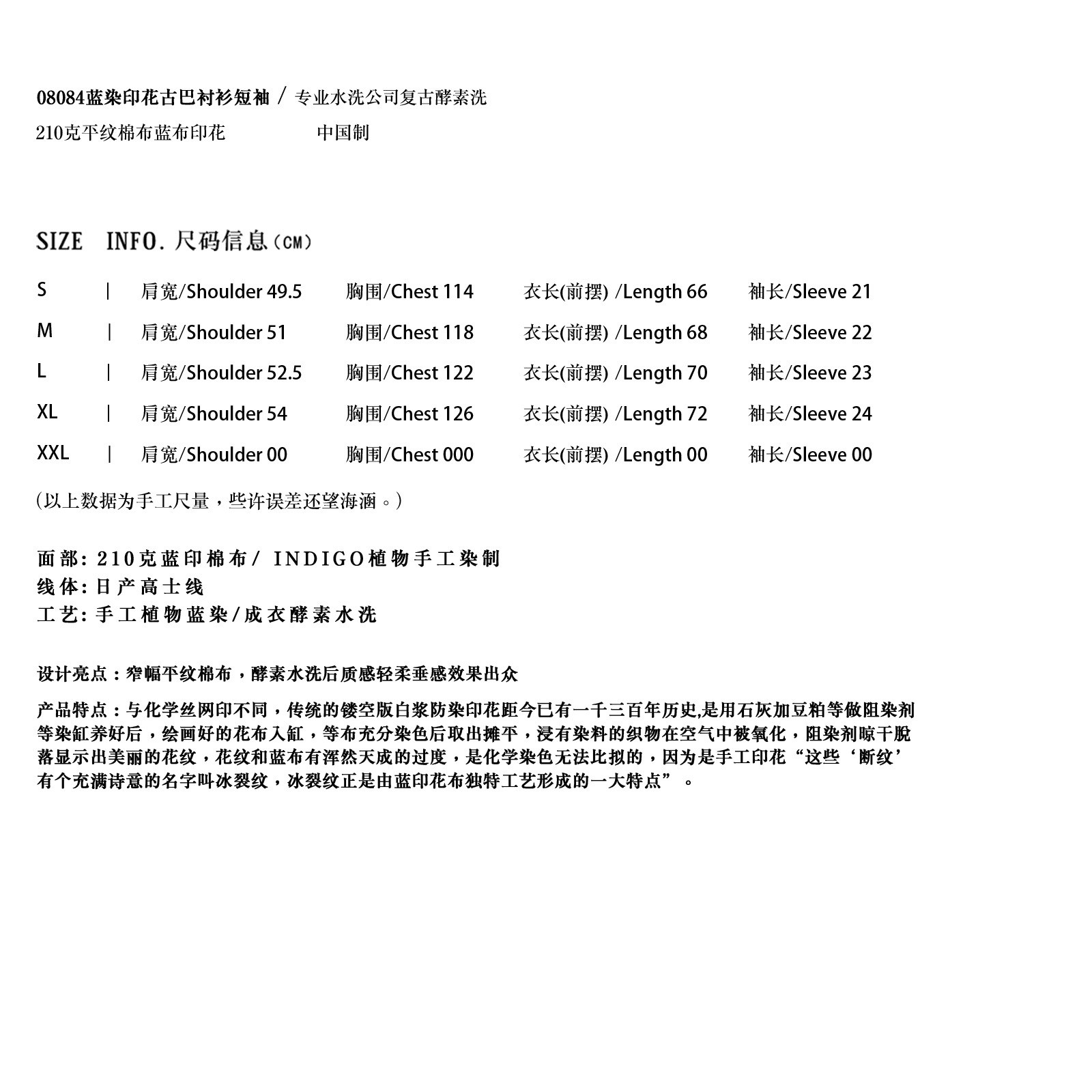 08084蓝染印花古巴衬衫短袖 / 专业水洗公司复古酵素洗

210克平纹棉布蓝布印花 中国制

SIZE INFO.尺码信息（CM）

S | 肩宽/Shoulder 49.5 胸围/Chest 114 衣长(前摆) /Length 66 袖长/Sleeve 21
M | 肩宽/Shoulder 51 胸围/Chest 118 衣长(前摆) /Length 68 袖长/Sleeve 22
L | 肩宽/Shoulder 52.5 胸围/Chest 122 衣长(前摆) /Length 70 袖长/Sleeve 23
XL | 肩宽/Shoulder 54 胸围/Chest 126 衣长(前摆) /Length 72 袖长/Sleeve 24
XXL | 肩宽/Shoulder 00 胸围/Chest 000 衣长(前摆) /Length 00 袖长/Sleeve 00

(以上数据为手工尺量，些许误差还望海涵。)

面部：210克蓝印棉布/ INDIGO植物手工染制
线体：日产高士线
工艺：手工植物蓝染/成衣酵素水洗

设计亮点：窄幅平纹棉布，酵素水洗后质感轻柔垂感效果出众

产品特点：与化学丝网印不同，传统的镂空版白浆防染印花距今已有一千三百年历史,是用石灰加豆粕等做阻染剂等染缸养好后，绘画好的花布入缸，等布充分染色后取出摊平，浸有染料的织物在空气中被氧化，阻染剂晾干脱落显示出美丽的花纹，花纹和蓝布有浑然天成的过度，是化学染色无法比拟的，因为是手工印花“这些‘断纹’有个充满诗意的名字叫冰裂纹，冰裂纹正是由蓝印花布独特工艺形成的一大特点”。